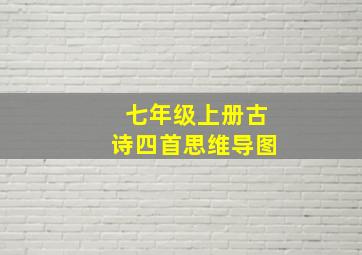 七年级上册古诗四首思维导图